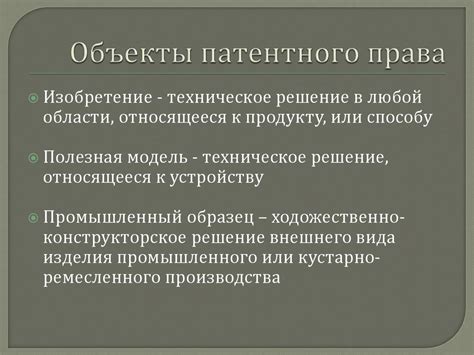 Объекты патентного права

Изобретение - техническое решение в любой области, относящееся к продукту, или способу

Полезная модель - техническое решение, относящееся к устройству

Промышленный образец – ходожественно-конструкторское решение внешнего вида изделия промышленного или кустарно-ремесленного производства